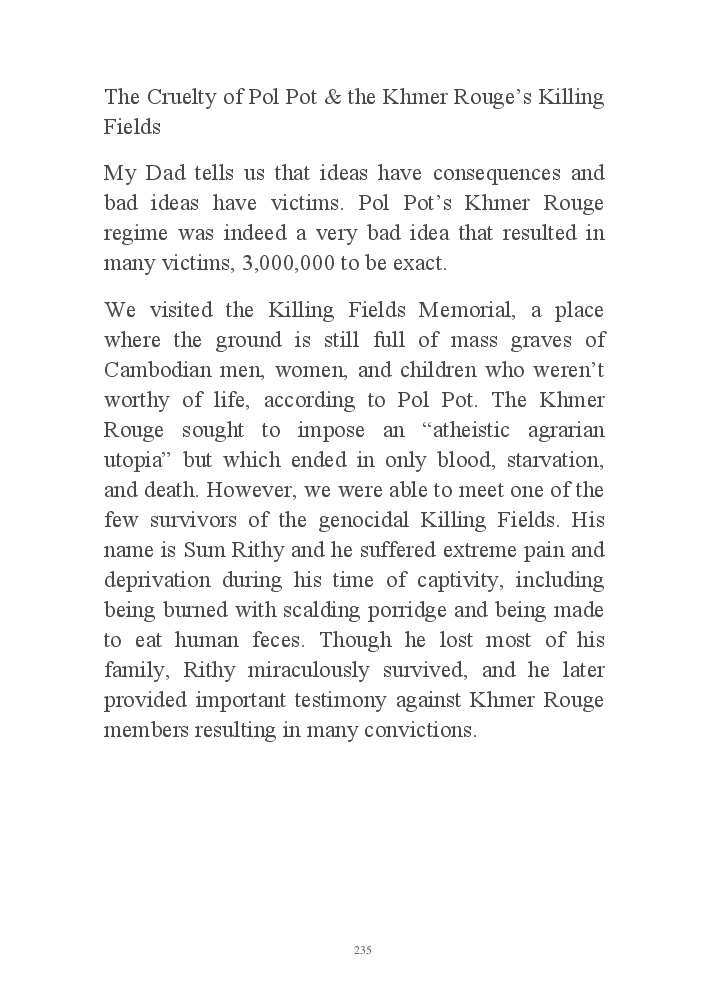 The Cruelty of Pol Pot & the Khmer Rouge's Killing Fields

My Dad tells us that ideas have consequences and bad ideas have victims. Pol Pot's Khmer Rouge regime was indeed a very bad idea that resulted in many victims, 3,000,000 to be exact.

We visited the Killing Fields Memorial, a place where the ground is still full of mass graves of Cambodian men, women, and children who weren't worthy of life, according to Pol Pot. The Khmer Rouge sought to impose an "atheistic agrarian utopia" but which ended in only blood, starvation, and death. However, we were able to meet one of the few survivors of the genocidal Killing Fields. His name is Sum Rithy and he suffered extreme pain and deprivation during his time of captivity, including being burned with scalding porridge and being made to eat human feces. Though he lost most of his family, Rithy miraculously survived, and he later provided important testimony against Khmer Rouge members resulting in many convictions.

235